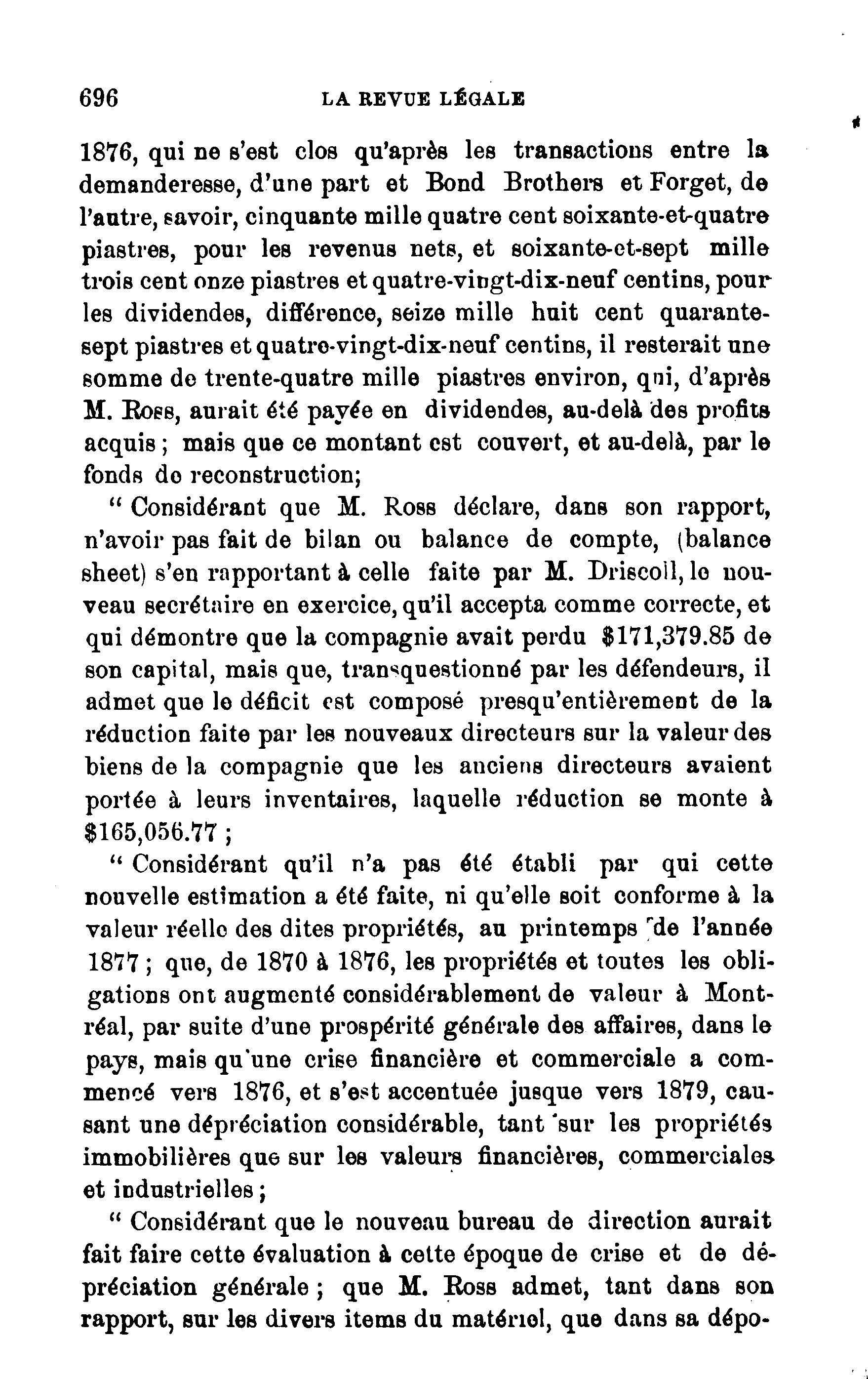 696 LA REVUE LÉGALE

1876, qui ne s'est clos qu'après les transactions entre la demanderesse, d'une part et Bond Brothers et Forget, de l'autre, savoir, cinquante mille quatre cent soixante-et-quatre piastres, pour les revenus nets, et soixante-et-sept mille trois cent onze piastres et quatre-vingt-dix-neuf centins, pour les dividendes, différence, seize mille huit cent quarante-sept piastres et quatre-vingt-dix-neuf centins, il resterait une somme de trente-quatre mille piastres environ, qui, d'après M. Ross, aurait été payée en dividendes, au-delà des profits acquis ; mais que ce montant est couvert, et au-delà, par le fonds de reconstruction;

" Considérant que M. Ross déclare, dans son rapport, n'avoir pas fait de bilan ou balance de compte, (balance sheet) s'en rapportant à celle faite par M. Driscoll, le nouveau secrétaire en exercice, qu'il accepta comme correcte, et qui démontre que la compagnie avait perdu $171,379.85 de son capital, mais que, transquestionné par les défendeurs, il admet que le déficit est composé presqu'entièrement de la réduction faite par les nouveaux directeurs sur la valeur des biens de la compagnie que les anciens directeurs avaient portée à leurs inventaires, laquelle réduction se monte à $165,056.77 ;

" Considérant qu'il n'a pas été établi par qui cette nouvelle estimation a été faite, ni qu'elle soit conforme à la valeur réelle des dites propriétés, au printemps de l'année 1877 ; que, de 1870 à 1876, les propriétés et toutes les obligations ont augmenté considérablement de valeur à Montréal, par suite d'une prospérité générale des affaires, dans le pays, mais qu'une crise financière et commerciale a commencé vers 1876, et s'est accentuée jusque vers 1879, causant une dépréciation considérable, tant sur les propriétés immobilières que sur les valeurs financières, commerciales et industrielles ;

" Considérant que le nouveau bureau de direction aurait fait faire cette évaluation à cette époque de crise et de dépréciation générale ; que M. Ross admet, tant dans son rapport, sur les divers items du matériel, que dans sa dépo-